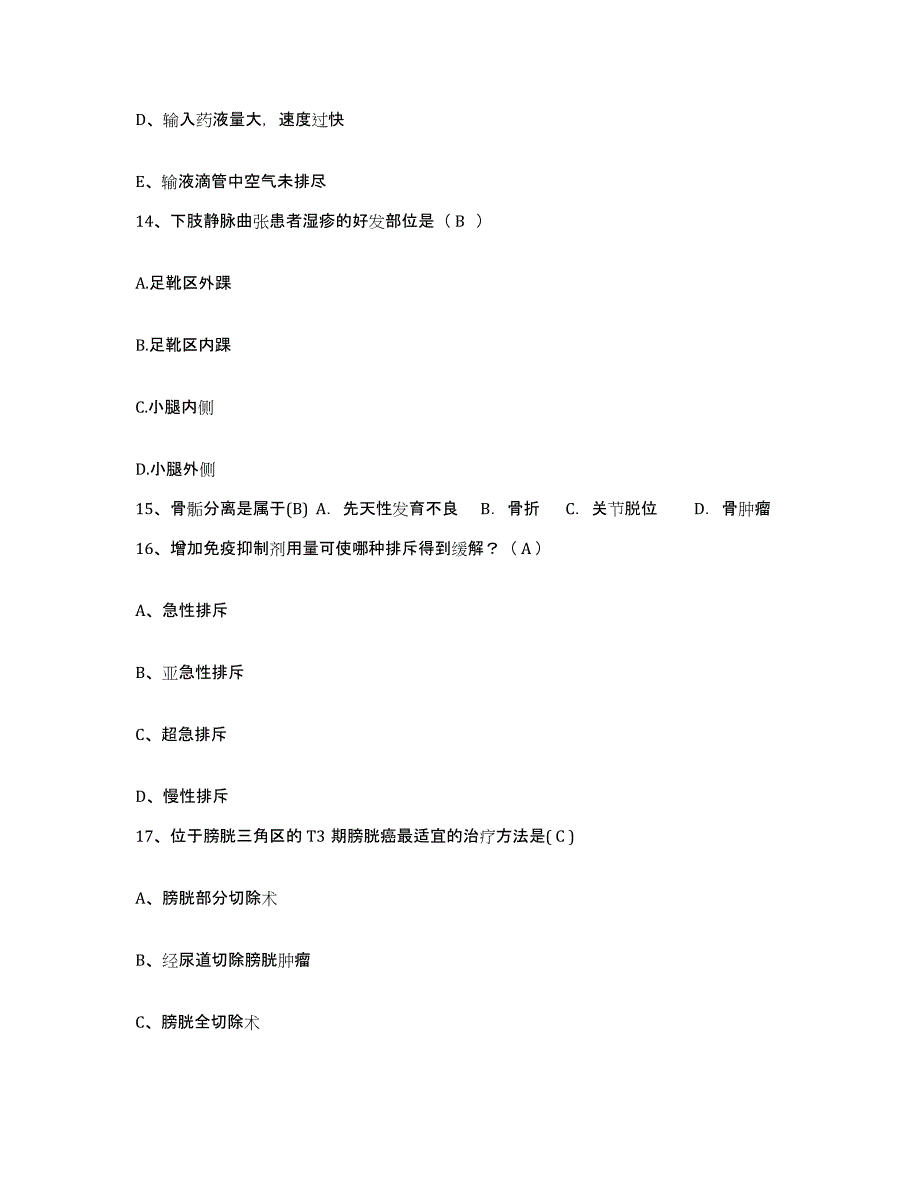 D、输入药液量大，速度过快

E、输液滴管中空气未排尽

14、下肢静脉曲张患者湿疹的好发部位是（ B ）

A.足靴区外踝

B.足靴区内踝

C.小腿内侧

D.小腿外侧

15、骨骺分离是属于(B) A. 先天性发育不良 B. 骨折 C. 关节脱位 D. 骨肿瘤

16、增加免疫抑制剂用量可使哪种排斥得到缓解？（ A ）

A、急性排斥

B、亚急性排斥

C、超急排斥

D、慢性排斥

17、位于膀胱三角区的 T3 期膀胱癌最适宜的治疗方法是( C )

A、膀胱部分切除术

B、经尿道切除膀胱肿瘤

C、膀胱全切除术